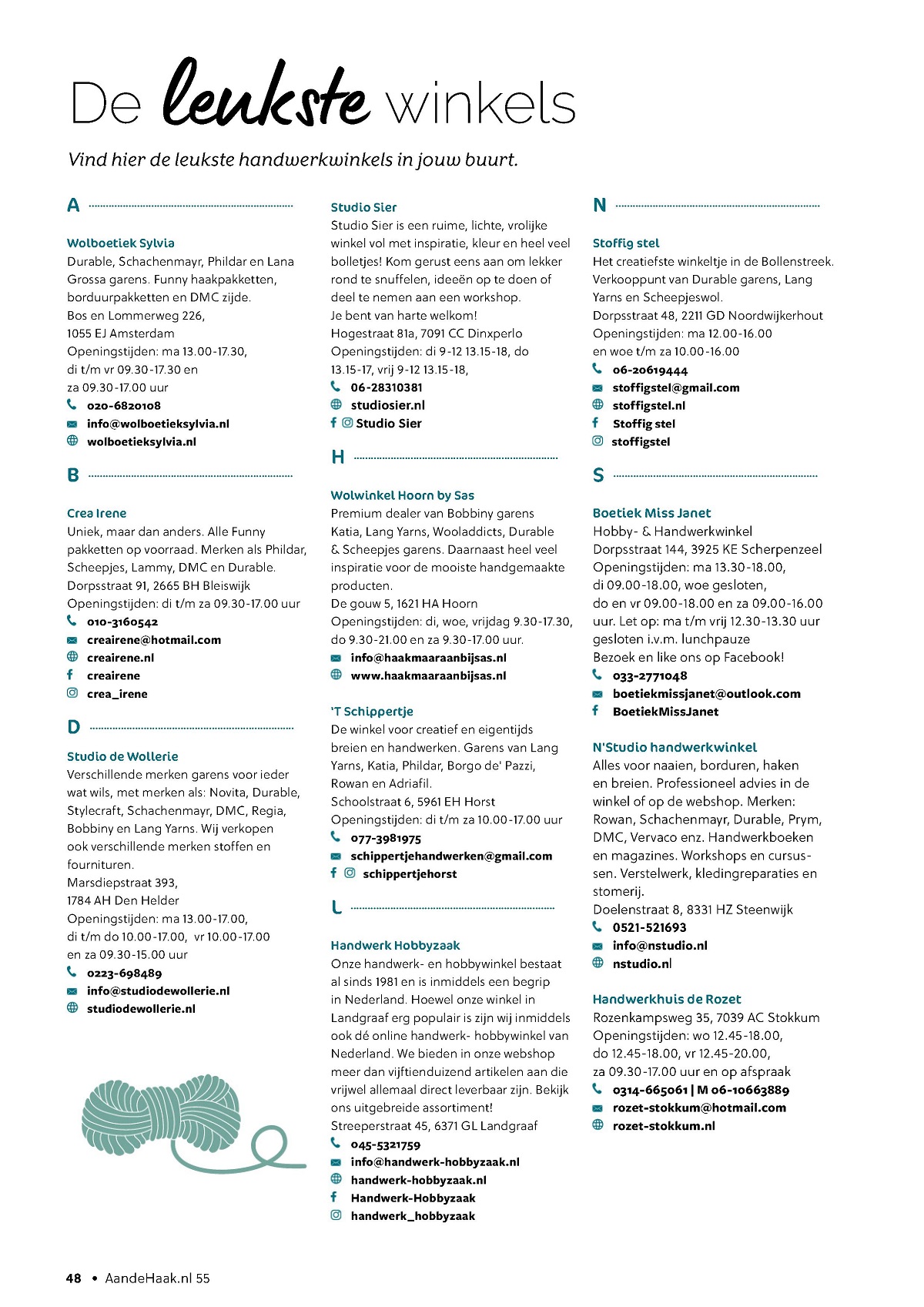 De leukste winkels

Vind hier de leukste handwerkwinkels in jouw buurt.

A

Wolboetiek Sylvia
Durable, Schachenmayr, Phildar en Lana Grossa garens. Funny haakpakketten, borduurpakketten en DMC zijde.
Bos en Lommerweg 226,
1055 EJ Amsterdam
Openingstijden: ma 13.00-17.30,
di t/m vr 09.30-17.30 en
za 09.30-17.00 uur
020-6820108
info@wolboetieksylvia.nl
wolboetieksylvia.nl

B

Crea Irene
Uniek, maar dan anders. Alle Funny pakketten op voorraad. Merken als Phildar, Scheepjes, Lammy, DMC en Durable.
Dorpsstraat 91, 2665 BH Bleiswijk
Openingstijden: di t/m za 09.30-17.00 uur
010-3160542
creairene@hotmail.com
creairene.nl
creairene
crea_irene

D

Studio de Wollerie
Verschillende merken garens voor ieder wat wils, met merken als: Novita, Durable, Stylecraft, Schachenmayr, DMC, Regia, Bobbiny en Lang Yarns. Wij verkopen ook verschillende merken stoffen en fournituren.
Marsdiepstraat 393,
1784 AH Den Helder
Openingstijden: ma 13.00-17.00,
di t/m do 10.00-17.00, vr 10.00-17.00
en za 09.30-15.00 uur
0223-698489
info@studiodewollerie.nl
studiodewollerie.nl

Studio Sier
Studio Sier is een ruime, lichte, vrolijke winkel vol met inspiratie, kleur en heel veel bolletjes! Kom gerust eens aan om lekker rond te snuffelen, ideeën op te doen of deel te nemen aan een workshop.
Je bent van harte welkom!
Hogestraat 81a, 7091 CC Dinxperlo
Openingstijden: di 9-12 13.15-18, do 13.15-17, vrij 9-12 13.15-18,
06-28310381
studiosier.nl
Studio Sier

H

Wolwinkel Hoorn by Sas
Premium dealer van Bobbiny garens Katia, Lang Yarns, Wooladdicts, Durable & Scheepjes garens. Daarnaast heel veel inspiratie voor de mooiste handgemaakte producten.
De gouw 5, 1621 HA Hoorn
Openingstijden: di, woe, vrijdag 9.30-17.30, do 9.30-21.00 en za 9.30-17.00 uur.
info@haakmaaraanbijsas.nl
www.haakmaaraanbijsas.nl

'T Schippertje
De winkel voor creatief en eigentijds breien en handwerken. Garens van Lang Yarns, Katia, Phildar, Borgo de' Pazzi, Rowan en Adriafil.
Schoolstraat 6, 5961 EH Horst
Openingstijden: di t/m za 10.00-17.00 uur
077-3981975
schippertjehandwerken@gmail.com
schippertjehorst

L

Handwerk Hobbyzaak
Onze handwerk- en hobbywinkel bestaat al sinds 1981 en is inmiddels een begrip in Nederland. Hoewel onze winkel in Landgraaf erg populair is zijn wij inmiddels ook dé online handwerk- hobbywinkel van Nederland. We bieden in onze webshop meer dan vijftienduizend artikelen aan die vrijwel allemaal direct leverbaar zijn. Bekijk ons uitgebreide assortiment!
Streeperstraat 45, 6371 GL Landgraaf
045-5321759
info@handwerk-hobbyzaak.nl
handwerk-hobbyzaak.nl
Handwerk-Hobbyzaak
handwerk_hobbyzaak

N

Stoffig stel
Het creatiefste winkeltje in de Bollenstreek. Verkooppunt van Durable garens, Lang Yarns en Scheepjeswol.
Dorpsstraat 48, 2211 GD Noordwijkerhout
Openingstijden: ma 12.00-16.00
en woe t/m za 10.00-16.00
06-20619444
stoffigstel@gmail.com
stoffigstel.nl
Stoffig stel
stoffigstel

S

Boetiek Miss Janet
Hobby- & Handwerkwinkel
Dorpsstraat 144, 3925 KE Scherpenzeel
Openingstijden: ma 13.30-18.00,
di 09.00-18.00, woe gesloten,
do en vr 09.00-18.00 en za 09.00-16.00 uur. Let op: ma t/m vrij 12.30-13.30 uur gesloten i.v.m. lunchpauze
Bezoek en like ons op Facebook!
033-2771048
boetiekmissjanet@outlook.com
BoetiekMissJanet

N'Studio handwerkwinkel
Alles voor naaien, borduren, haken en breien. Professioneel advies in de winkel of op de webshop. Merken: Rowan, Schachenmayr, Durable, Prym, DMC, Vervaco enz. Handwerkboeken en magazines. Workshops en cursussen. Verstelwerk, kledingreparaties en stomerij.
Doelenstraat 8, 8331 HZ Steenwijk
0521-521693
info@nstudio.nl
nstudio.nl

Handwerkhuis de Rozet
Rozenkampsweg 35, 7039 AC Stokkum
Openingstijden: wo 12.45-18.00,
do 12.45-18.00, vr 12.45-20.00,
za 09.30-17.00 uur en op afspraak
0314-665061 | M 06-10663889
rozet-stokkum@hotmail.com
rozet-stokkum.nl

48 • AandeHaak.nl 55